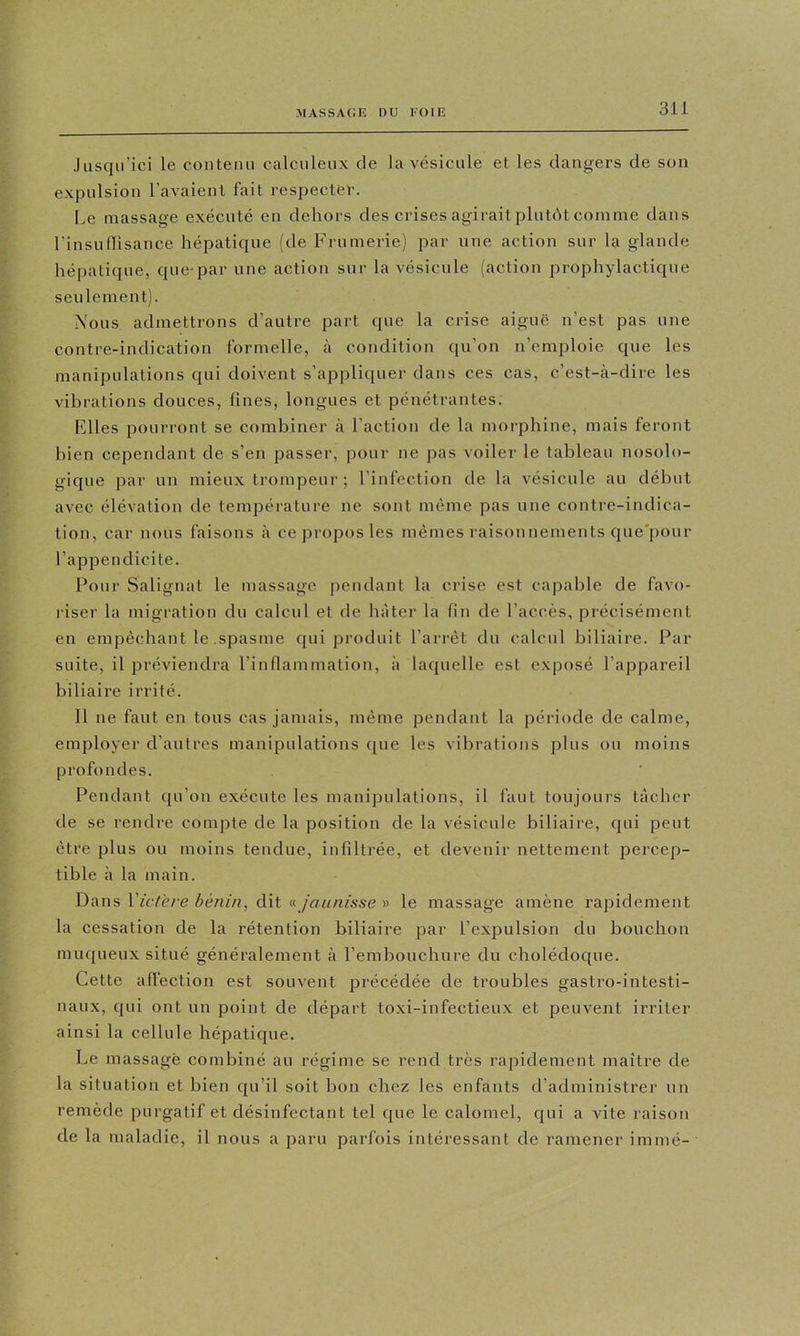 MASSAGE DU FOIE 311

Jusqu'ici le contenu calculeux de la vésicule et les dangers de son expulsion l'avaient fait respecter.

Le massage exécuté en dehors des crises agirait plutôt comme dans l'insuffisance hépatique (de Frumerie) par une action sur la glande hépatique, que par une action sur la vésicule (action prophylactique seulement).

Nous admettrons d'autre part que la crise aiguë n'est pas une contre-indication formelle, à condition qu'on n'emploie que les manipulations qui doivent s'appliquer dans ces cas, c'est-à-dire les vibrations douces, fines, longues et pénétrantes.

Elles pourront se combiner à l'action de la morphine, mais feront bien cependant de s'en passer, pour ne pas voiler le tableau nosologique par un mieux trompeur ; l'infection de la vésicule au début avec élévation de température ne sont même pas une contre-indication, car nous faisons à ce propos les mêmes raisonnements que pour l'appendicite.

Pour Salignat le massage pendant la crise est capable de favoriser la migration du calcul et de hâter la fin de l'accès, précisément en empêchant le spasme qui produit l'arrêt du calcul biliaire. Par suite, il préviendra l'inflammation, à laquelle est exposé l'appareil biliaire irrité.

Il ne faut en tous cas jamais, même pendant la période de calme, employer d'autres manipulations que les vibrations plus ou moins profondes.

Pendant qu'on exécute les manipulations, il faut toujours tâcher de se rendre compte de la position de la vésicule biliaire, qui peut être plus ou moins tendue, infiltrée, et devenir nettement perceptible à la main.

Dans l'ictère bénin, dit « jaunisse » le massage amène rapidement la cessation de la rétention biliaire par l'expulsion du bouchon muqueux situé généralement à l'embouchure du cholédoque.

Cette affection est souvent précédée de troubles gastro-intestinaux, qui ont un point de départ toxi-infectieux et peuvent irriter ainsi la cellule hépatique.

Le massage combiné au régime se rend très rapidement maître de la situation et bien qu'il soit bon chez les enfants d'administrer un remède purgatif et désinfectant tel que le calomel, qui a vite raison de la maladie, il nous a paru parfois intéressant de ramener immé-